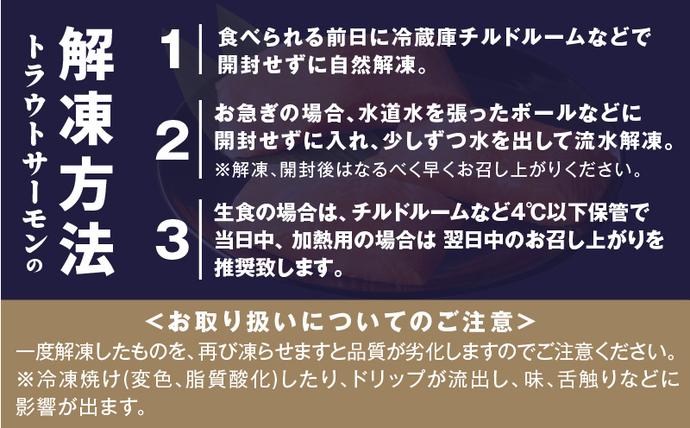 トラウトサーモンの
解凍方法

1 食べられる前日に冷蔵庫チルドルームなどで開封せずに自然解凍。

2 お急ぎの場合、水道水を張ったボールなどに開封せずに入れ、少しずつ水を出して流水解凍。
※解凍、開封後はなるべく早くお召し上がりください。

3 生食の場合は、チルドルームなど4℃以下保管で当日中、加熱用の場合は 翌日中のお召し上がりを推奨致します。

＜お取り扱いについてのご注意＞
一度解凍したものを、再び凍らせますと品質が劣化しますのでご注意ください。
※冷凍焼け(変色、脂質酸化)したり、ドリップが流出し、味、舌触りなどに影響が出ます。